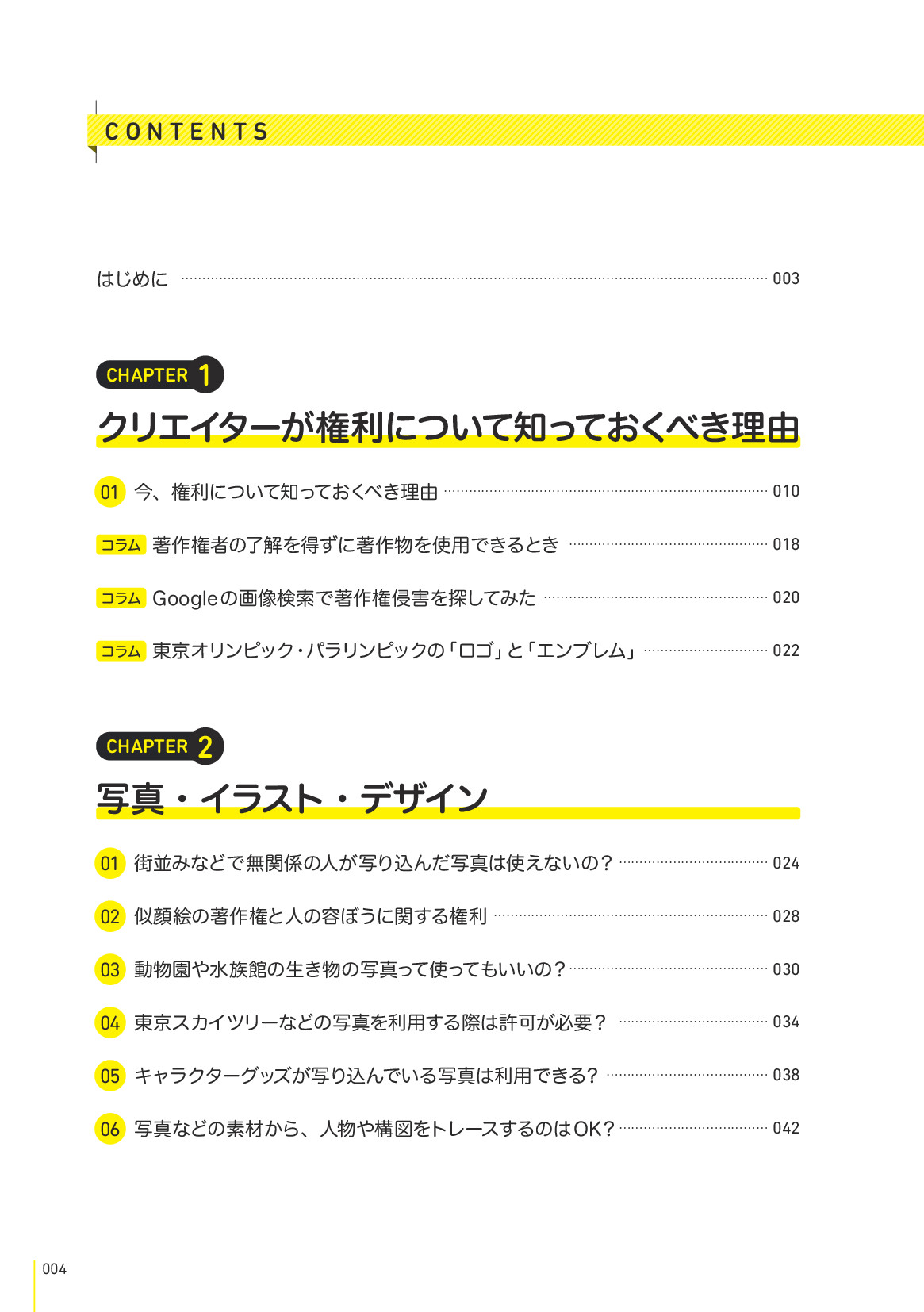 CONTENTS

はじめに 003

CHAPTER 1

クリエイターが権利について知っておくべき理由

01 今、権利について知っておくべき理由 010

コラム 著作権者の了解を得ずに著作物を使用できるとき 018

コラム Googleの画像検索で著作権侵害を探してみた 020

コラム 東京オリンピック・パラリンピックの「ロゴ」と「エンブレム」 022

CHAPTER 2

写真・イラスト・デザイン

01 街並みなどで無関係の人が写り込んだ写真は使えないの? 024

02 似顔絵の著作権と人の容ぼうに関する権利 028

03 動物園や水族館の生き物の写真って使ってもいいの? 030

04 東京スカイツリーなどの写真を利用する際は許可が必要? 034

05 キャラクターグッズが写り込んでいる写真は利用できる? 038

06 写真などの素材から、人物や構図をトレースするのはOK? 042

004